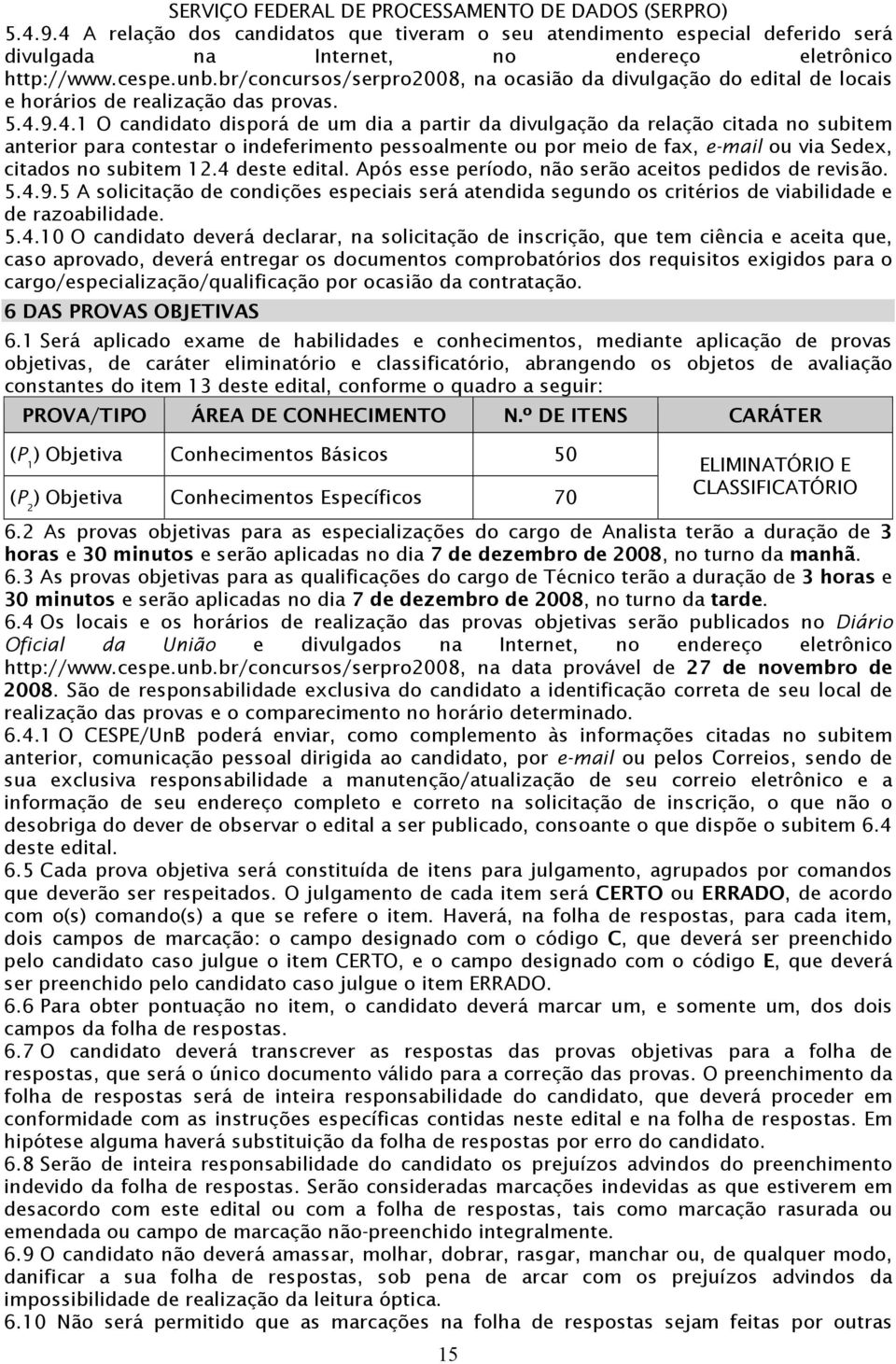 SERVIÇO FEDERAL DE PROCESSAMENTO DE DADOS (SERPRO)

5.4.9.4 A relação dos candidatos que tiveram o seu atendimento especial deferido será divulgada na Internet, no endereço eletrônico http://www.cespe.unb.br/concursos/serpro2008, na ocasião da divulgação do edital de locais e horários de realização das provas.

5.4.9.4.1 O candidato disporá de um dia a partir da divulgação da relação citada no subitem anterior para contestar o indeferimento pessoalmente ou por meio de fax, e-mail ou via Sedex, citados no subitem 12.4 deste edital. Após esse período, não serão aceitos pedidos de revisão.

5.4.9.5 A solicitação de condições especiais será atendida segundo os critérios de viabilidade e de razoabilidade.

5.4.10 O candidato deverá declarar, na solicitação de inscrição, que tem ciência e aceita que, caso aprovado, deverá entregar os documentos comprobatórios dos requisitos exigidos para o cargo/especialização/qualificação por ocasião da contratação.

6 DAS PROVAS OBJETIVAS

6.1 Será aplicado exame de habilidades e conhecimentos, mediante aplicação de provas objetivas, de caráter eliminatório e classificatório, abrangendo os objetos de avaliação constantes do item 13 deste edital, conforme o quadro a seguir:

| PROVA/TIPO | ÁREA DE CONHECIMENTO | N.º DE ITENS | CARÁTER |
|---|---|---|---|
| ($P_1$) Objetiva | Conhecimentos Básicos | 50 | ELIMINATÓRIO E CLASSIFICATÓRIO |
| ($P_2$) Objetiva | Conhecimentos Específicos | 70 | |

6.2 As provas objetivas para as especializações do cargo de Analista terão a duração de 3 horas e 30 minutos e serão aplicadas no dia 7 de dezembro de 2008, no turno da manhã.

6.3 As provas objetivas para as qualificações do cargo de Técnico terão a duração de 3 horas e 30 minutos e serão aplicadas no dia 7 de dezembro de 2008, no turno da tarde.

6.4 Os locais e os horários de realização das provas objetivas serão publicados no Diário Oficial da União e divulgados na Internet, no endereço eletrônico http://www.cespe.unb.br/concursos/serpro2008, na data provável de 27 de novembro de 2008. São de responsabilidade exclusiva do candidato a identificação correta de seu local de realização das provas e o comparecimento no horário determinado.

6.4.1 O CESPE/UnB poderá enviar, como complemento às informações citadas no subitem anterior, comunicação pessoal dirigida ao candidato, por e-mail ou pelos Correios, sendo de sua exclusiva responsabilidade a manutenção/atualização de seu correio eletrônico e a informação de seu endereço completo e correto na solicitação de inscrição, o que não o desobriga do dever de observar o edital a ser publicado, consoante o que dispõe o subitem 6.4 deste edital.

6.5 Cada prova objetiva será constituída de itens para julgamento, agrupados por comandos que deverão ser respeitados. O julgamento de cada item será CERTO ou ERRADO, de acordo com o(s) comando(s) a que se refere o item. Haverá, na folha de respostas, para cada item, dois campos de marcação: o campo designado com o código C, que deverá ser preenchido pelo candidato caso julgue o item CERTO, e o campo designado com o código E, que deverá ser preenchido pelo candidato caso julgue o item ERRADO.

6.6 Para obter pontuação no item, o candidato deverá marcar um, e somente um, dos dois campos da folha de respostas.

6.7 O candidato deverá transcrever as respostas das provas objetivas para a folha de respostas, que será o único documento válido para a correção das provas. O preenchimento da folha de respostas será de inteira responsabilidade do candidato, que deverá proceder em conformidade com as instruções específicas contidas neste edital e na folha de respostas. Em hipótese alguma haverá substituição da folha de respostas por erro do candidato.

6.8 Serão de inteira responsabilidade do candidato os prejuízos advindos do preenchimento indevido da folha de respostas. Serão consideradas marcações indevidas as que estiverem em desacordo com este edital ou com a folha de respostas, tais como marcação rasurada ou emendada ou campo de marcação não-preenchido integralmente.

6.9 O candidato não deverá amassar, molhar, dobrar, rasgar, manchar ou, de qualquer modo, danificar a sua folha de respostas, sob pena de arcar com os prejuízos advindos da impossibilidade de realização da leitura óptica.

6.10 Não será permitido que as marcações na folha de respostas sejam feitas por outras

15